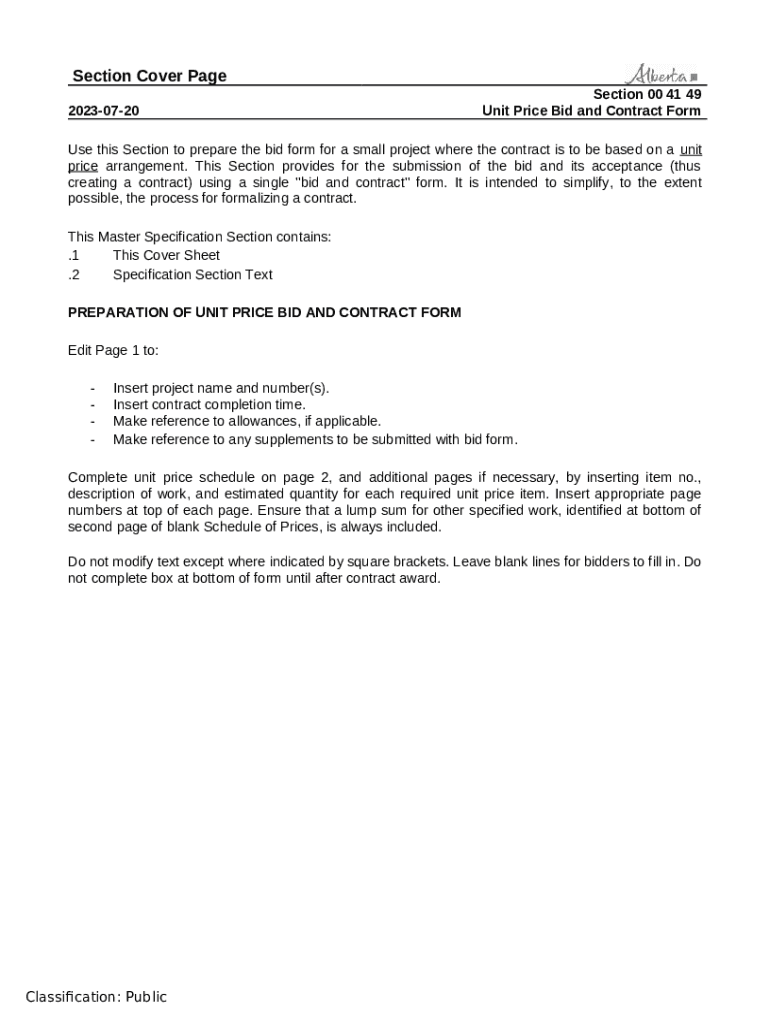 Section Cover Page

Alberta

Section 00 41 49

2023-07-20

Unit Price Bid and Contract Form

Use this Section to prepare the bid form for a small project where the contract is to be based on a unit price arrangement. This Section provides for the submission of the bid and its acceptance (thus creating a contract) using a single "bid and contract" form. It is intended to simplify, to the extent possible, the process for formalizing a contract.

This Master Specification Section contains:
.1 This Cover Sheet
.2 Specification Section Text

PREPARATION OF UNIT PRICE BID AND CONTRACT FORM

Edit Page 1 to:

- Insert project name and number(s).
- Insert contract completion time.
- Make reference to allowances, if applicable.
- Make reference to any supplements to be submitted with bid form.

Complete unit price schedule on page 2, and additional pages if necessary, by inserting item no., description of work, and estimated quantity for each required unit price item. Insert appropriate page numbers at top of each page. Ensure that a lump sum for other specified work, identified at bottom of second page of blank Schedule of Prices, is always included.

Do not modify text except where indicated by square brackets. Leave blank lines for bidders to fill in. Do not complete box at bottom of form until after contract award.

Classification: Public